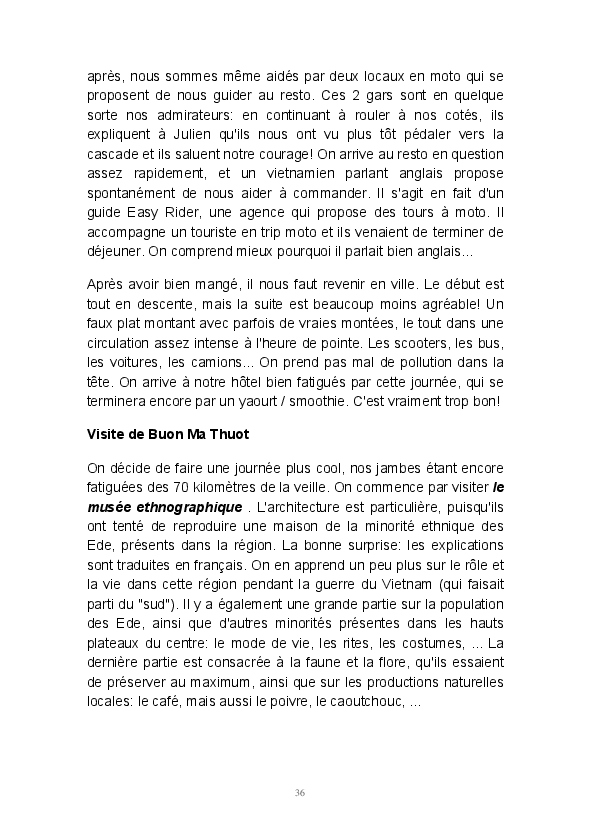 après, nous sommes même aidés par deux locaux en moto qui se proposent de nous guider au resto. Ces 2 gars sont en quelque sorte nos admirateurs: en continuant à rouler à nos cotés, ils expliquent à Julien qu'ils nous ont vu plus tôt pédaler vers la cascade et ils saluent notre courage! On arrive au resto en question assez rapidement, et un vietnamien parlant anglais propose spontanément de nous aider à commander. Il s'agit en fait d'un guide Easy Rider, une agence qui propose des tours à moto. Il accompagne un touriste en trip moto et ils venaient de terminer de déjeuner. On comprend mieux pourquoi il parlait bien anglais...

Après avoir bien mangé, il nous faut revenir en ville. Le début est tout en descente, mais la suite est beaucoup moins agréable! Un faux plat montant avec parfois de vraies montées, le tout dans une circulation assez intense à l'heure de pointe. Les scooters, les bus, les voitures, les camions... On prend pas mal de pollution dans la tête. On arrive à notre hôtel bien fatigués par cette journée, qui se terminera encore par un yaourt / smoothie. C'est vraiment trop bon!

Visite de Buon Ma Thuot

On décide de faire une journée plus cool, nos jambes étant encore fatiguées des 70 kilomètres de la veille. On commence par visiter le musée ethnographique . L'architecture est particulière, puisqu'ils ont tenté de reproduire une maison de la minorité ethnique des Ede, présents dans la région. La bonne surprise: les explications sont traduites en français. On en apprend un peu plus sur le rôle et la vie dans cette région pendant la guerre du Vietnam (qui faisait parti du "sud"). Il y a également une grande partie sur la population des Ede, ainsi que d'autres minorités présentes dans les hauts plateaux du centre: le mode de vie, les rites, les costumes, ... La dernière partie est consacrée à la faune et la flore, qu'ils essaient de préserver au maximum, ainsi que sur les productions naturelles locales: le café, mais aussi le poivre, le caoutchouc, ...

36